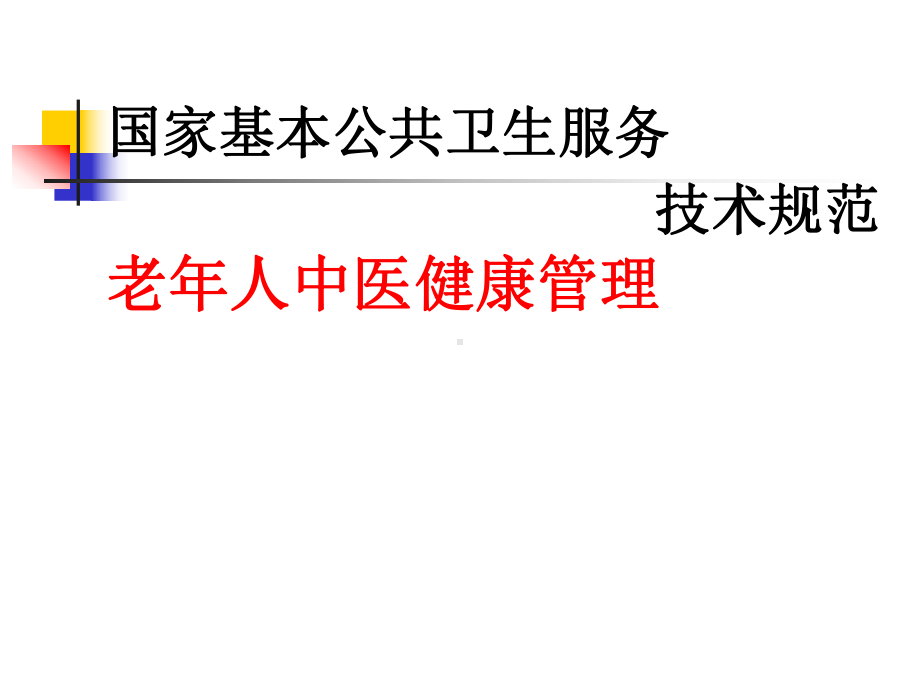 国家基本公共卫生服务

技术规范

老年人中医健康管理